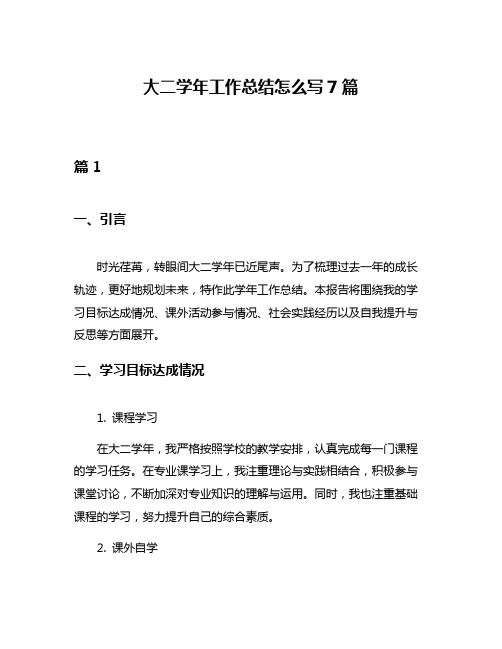 大二学年工作总结怎么写7篇

篇1

一、引言

时光荏苒，转眼间大二学年已近尾声。为了梳理过去一年的成长轨迹，更好地规划未来，特作此学年工作总结。本报告将围绕我的学习目标达成情况、课外活动参与情况、社会实践经历以及自我提升与反思等方面展开。

二、学习目标达成情况

1. 课程学习

在大二学年，我严格按照学校的教学安排，认真完成每一门课程的学习任务。在专业课学习上，我注重理论与实践相结合，积极参与课堂讨论，不断加深对专业知识的理解与运用。同时，我也注重基础课程的学习，努力提升自己的综合素质。

2. 课外自学